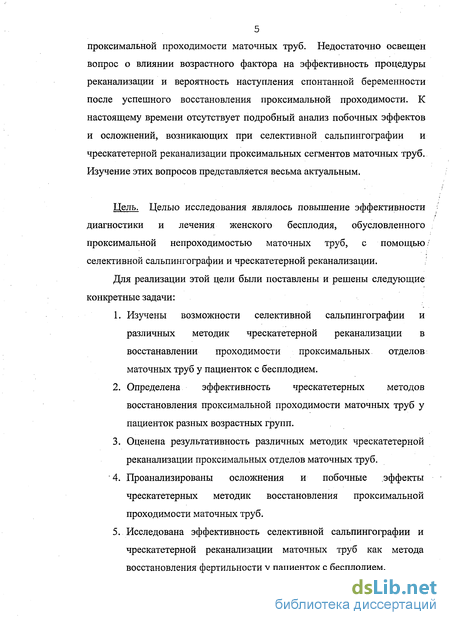 5

проксимальной проходимости маточных труб. Недостаточно освещен вопрос о влиянии возрастного фактора на эффективность процедуры реканализации и вероятность наступления спонтанной беременности после успешного восстановления проксимальной проходимости. К настоящему времени отсутствует подробный анализ побочных эффектов и осложнений, возникающих при селективной сальпингографии и чрескатетерной реканализации проксимальных сегментов маточных труб. Изучение этих вопросов представляется весьма актуальным.

Цель. Целью исследования являлось повышение эффективности диагностики и лечения женского бесплодия, обусловленного проксимальной непроходимостью маточных труб, с помощью селективной сальпингографии и чрескатетерной реканализации.

Для реализации этой цели были поставлены и решены следующие конкретные задачи:

1. Изучены возможности селективной сальпингографии и различных методик чрескатетерной реканализации в восстанавлении проходимости проксимальных отделов маточных труб у пациенток с бесплодием.

2. Определена эффективность чрескатетерных методов восстановления проксимальной проходимости маточных труб у пациенток разных возрастных групп.

3. Оценена результативность различных методик чрескатетерной реканализации проксимальных отделов маточных труб.

4. Проанализированы осложнения и побочные эффекты чрескатетерных методик восстановления проксимальной проходимости маточных труб.

5. Исследована эффективность селективной сальпингографии и чрескатетерной реканализации маточных труб как метода восстановления фертильности у пациенток с бесплодием.

dsLib.net
библиотека диссертаций